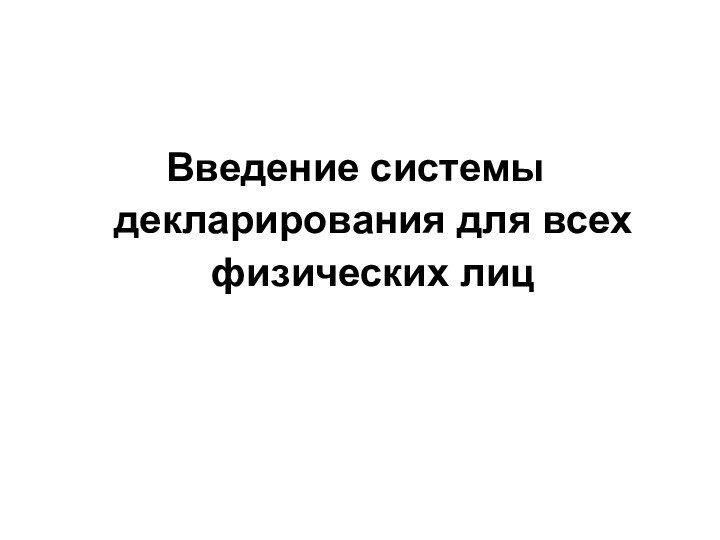 Введение системы декларирования для всех физических лиц